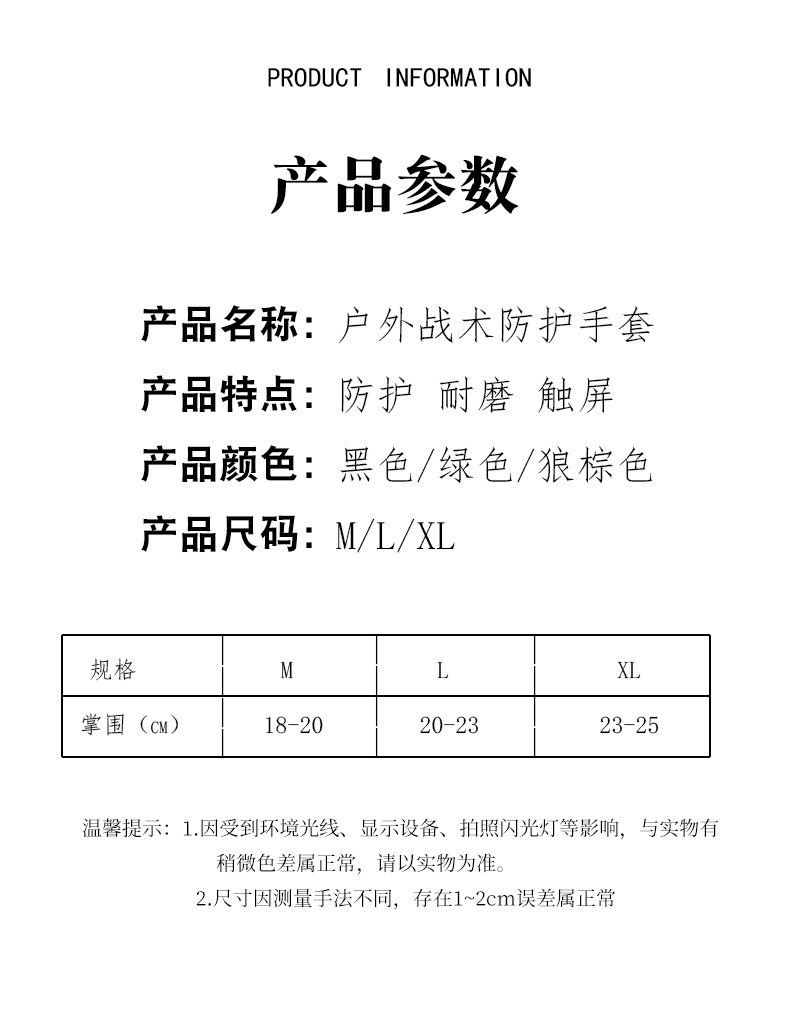 PRODUCT INFORMATION

产品参数

产品名称：户外战术防护手套

产品特点：防护 耐磨 触屏

产品颜色：黑色/绿色/狼棕色

产品尺码：M/L/XL

| 规格 | M | L | XL |
|---|---|---|---|
| 掌围（CM） | 18-20 | 20-23 | 23-25 |

温馨提示：1.因受到环境光线、显示设备、拍照闪光灯等影响，与实物有稍微色差属正常，请以实物为准。

2.尺寸因测量手法不同，存在1~2cm误差属正常